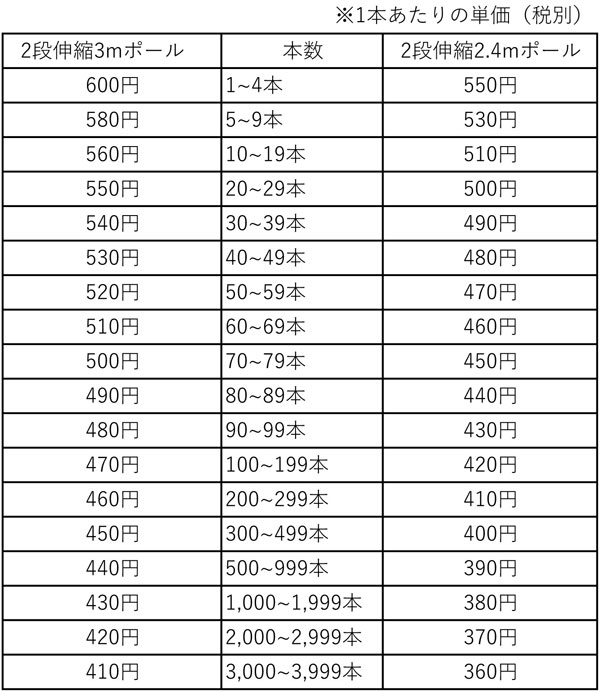 ※1本あたりの単価（税別）

| 2段伸縮3mポール | 本数 | 2段伸縮2.4mポール |
|---|---|---|
| 600円 | 1~4本 | 550円 |
| 580円 | 5~9本 | 530円 |
| 560円 | 10~19本 | 510円 |
| 550円 | 20~29本 | 500円 |
| 540円 | 30~39本 | 490円 |
| 530円 | 40~49本 | 480円 |
| 520円 | 50~59本 | 470円 |
| 510円 | 60~69本 | 460円 |
| 500円 | 70~79本 | 450円 |
| 490円 | 80~89本 | 440円 |
| 480円 | 90~99本 | 430円 |
| 470円 | 100~199本 | 420円 |
| 460円 | 200~299本 | 410円 |
| 450円 | 300~499本 | 400円 |
| 440円 | 500~999本 | 390円 |
| 430円 | 1,000~1,999本 | 380円 |
| 420円 | 2,000~2,999本 | 370円 |
| 410円 | 3,000~3,999本 | 360円 |